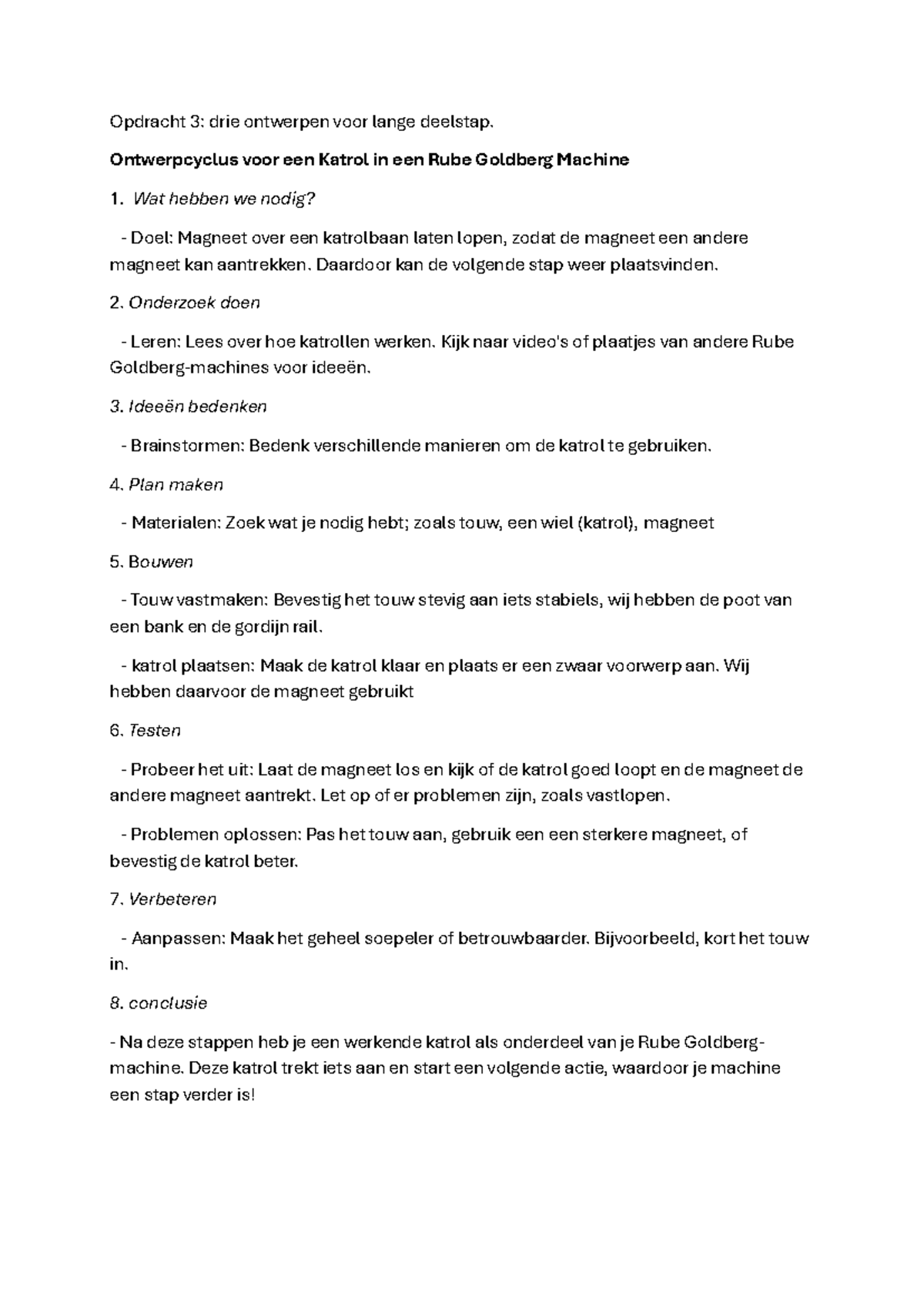 Opdracht 3: drie ontwerpen voor lange deelstap.

Ontwerpcyclus voor een Katrol in een Rube Goldberg Machine

1. Wat hebben we nodig?

- Doel: Magneet over een katrolbaan laten lopen, zodat de magneet een andere magneet kan aantrekken. Daardoor kan de volgende stap weer plaatsvinden.

2. Onderzoek doen

- Leren: Lees over hoe katrollen werken. Kijk naar video's of plaatjes van andere Rube Goldberg-machines voor ideeën.

3. Ideeën bedenken

- Brainstormen: Bedenk verschillende manieren om de katrol te gebruiken.

4. Plan maken

- Materialen: Zoek wat je nodig hebt; zoals touw, een wiel (katrol), magneet

5. Bouwen

- Touw vastmaken: Bevestig het touw stevig aan iets stabiels, wij hebben de poot van een bank en de gordijn rail.

- katrol plaatsen: Maak de katrol klaar en plaats er een zwaar voorwerp aan. Wij hebben daarvoor de magneet gebruikt

6. Testen

- Probeer het uit: Laat de magneet los en kijk of de katrol goed loopt en de magneet de andere magneet aantrekt. Let op of er problemen zijn, zoals vastlopen.

- Problemen oplossen: Pas het touw aan, gebruik een een sterkere magneet, of bevestig de katrol beter.

7. Verbeteren

- Aanpassen: Maak het geheel soepeler of betrouwbaarder. Bijvoorbeeld, kort het touw in.

8. conclusie

- Na deze stappen heb je een werkende katrol als onderdeel van je Rube Goldberg-machine. Deze katrol trekt iets aan en start een volgende actie, waardoor je machine een stap verder is!